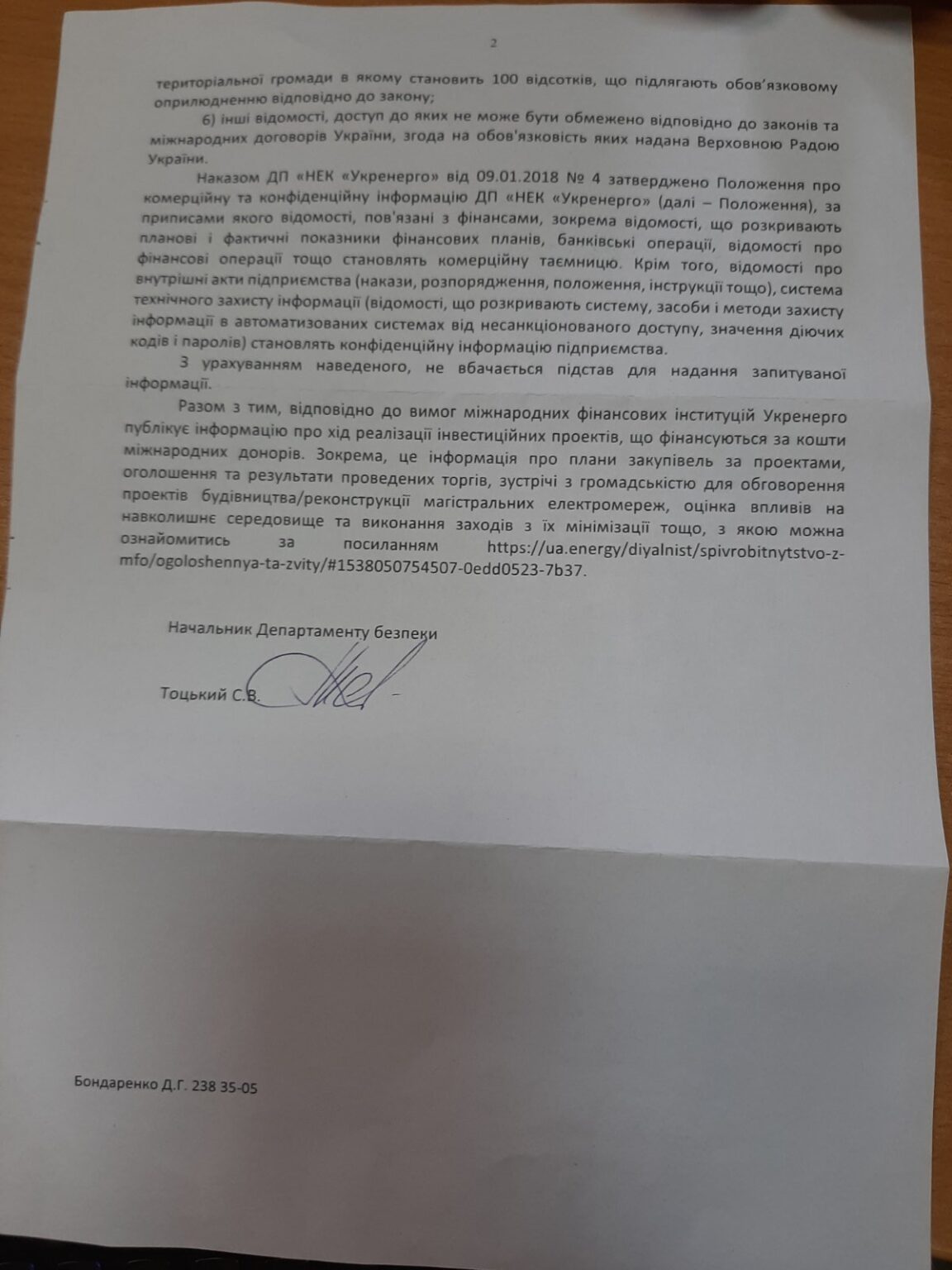 2

територіальної громади в якому становить 100 відсотків, що підлягають обов'язковому оприлюдненню відповідно до закону;

6) інші відомості, доступ до яких не може бути обмежено відповідно до законів та міжнародних договорів України, згода на обов'язковість яких надана Верховною Радою України.

Наказом ДП «НЕК «Укренерго» від 09.01.2018 № 4 затверджено Положення про комерційну та конфіденційну інформацію ДП «НЕК «Укренерго» (далі – Положення), за приписами якого відомості, пов'язані з фінансами, зокрема відомості, що розкривають планові і фактичні показники фінансових планів, банківські операції, відомості про фінансові операції тощо становлять комерційну таємницю. Крім того, відомості про внутрішні акти підприємства (накази, розпорядження, положення, інструкції тощо), система технічного захисту інформації (відомості, що розкривають систему, засоби і методи захисту інформації в автоматизованих системах від несанкціонованого доступу, значення діючих кодів і паролів) становлять конфіденційну інформацію підприємства.

З урахуванням наведеного, не вбачається підстав для надання запитуваної інформації.

Разом з тим, відповідно до вимог міжнародних фінансових інституцій Укренерго публікує інформацію про хід реалізації інвестиційних проектів, що фінансуються за кошти міжнародних донорів. Зокрема, це інформація про плани закупівель за проектами, оголошення та результати проведених торгів, зустрічі з громадськістю для обговорення проектів будівництва/реконструкції магістральних електромереж, оцінка впливів на навколишнє середовище та виконання заходів з їх мінімізації тощо, з якою можна ознайомитись за посиланням https://ua.energy/diyalnist/spivrobitnytstvo-z-mfo/ogoloshennya-ta-zvity/#1538050754507-0edd0523-7b37.

Начальник Департаменту безпеки

Тоцький С.В.

Бондаренко Д.Г. 238 35-05